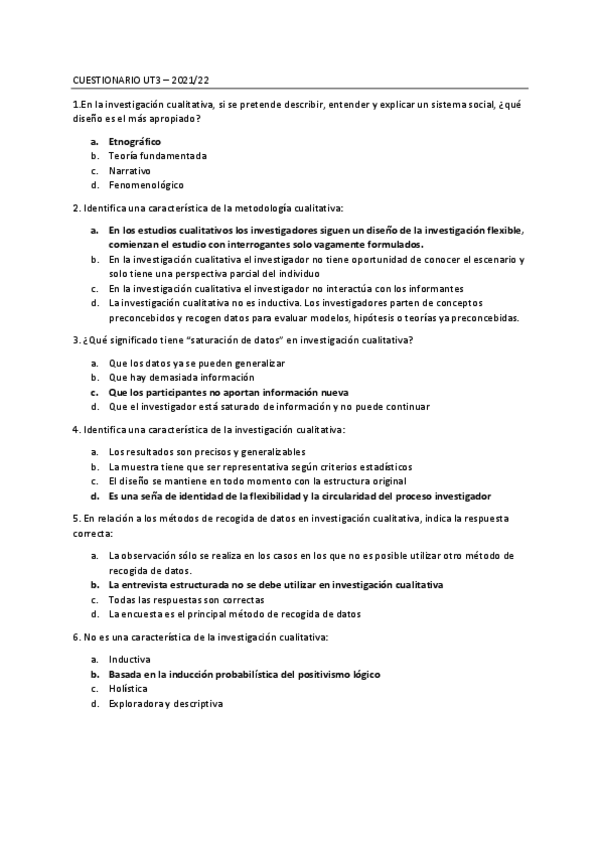 CUESTIONARIO UT3 – 2021/22

1.En la investigación cualitativa, si se pretende describir, entender y explicar un sistema social, ¿qué diseño es el más apropiado?

a. Etnográfico
b. Teoría fundamentada
c. Narrativo
d. Fenomenológico

2. Identifica una característica de la metodología cualitativa:

a. En los estudios cualitativos los investigadores siguen un diseño de la investigación flexible, comienzan el estudio con interrogantes solo vagamente formulados.
b. En la investigación cualitativa el investigador no tiene oportunidad de conocer el escenario y solo tiene una perspectiva parcial del individuo
c. En la investigación cualitativa el investigador no interactúa con los informantes
d. La investigación cualitativa no es inductiva. Los investigadores parten de conceptos preconcebidos y recogen datos para evaluar modelos, hipótesis o teorías ya preconcebidas.

3. ¿Qué significado tiene "saturación de datos" en investigación cualitativa?

a. Que los datos ya se pueden generalizar
b. Que hay demasiada información
c. Que los participantes no aportan información nueva
d. Que el investigador está saturado de información y no puede continuar

4. Identifica una característica de la investigación cualitativa:

a. Los resultados son precisos y generalizables
b. La muestra tiene que ser representativa según criterios estadísticos
c. El diseño se mantiene en todo momento con la estructura original
d. Es una seña de identidad de la flexibilidad y la circularidad del proceso investigador

5. En relación a los métodos de recogida de datos en investigación cualitativa, indica la respuesta correcta:

a. La observación sólo se realiza en los casos en los que no es posible utilizar otro método de recogida de datos.
b. La entrevista estructurada no se debe utilizar en investigación cualitativa
c. Todas las respuestas son correctas
d. La encuesta es el principal método de recogida de datos

6. No es una característica de la investigación cualitativa:

a. Inductiva
b. Basada en la inducción probabilística del positivismo lógico
c. Holística
d. Exploradora y descriptiva